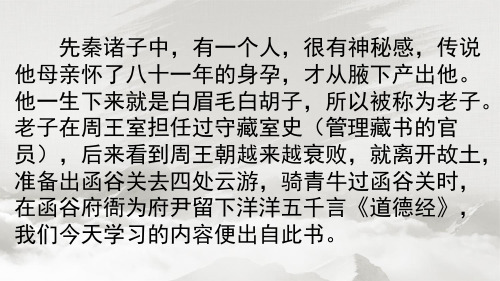 先秦诸子中，有一个人，很有神秘感，传说他母亲怀了八十一年的身孕，才从腋下产出他。他一生下来就是白眉毛白胡子，所以被称为老子。老子在周王室担任过守藏室史（管理藏书的官员），后来看到周王朝越来越衰败，就离开故土，准备出函谷关去四处云游，骑青牛过函谷关时，在函谷府衙为府尹留下洋洋五千言《道德经》，我们今天学习的内容便出自此书。